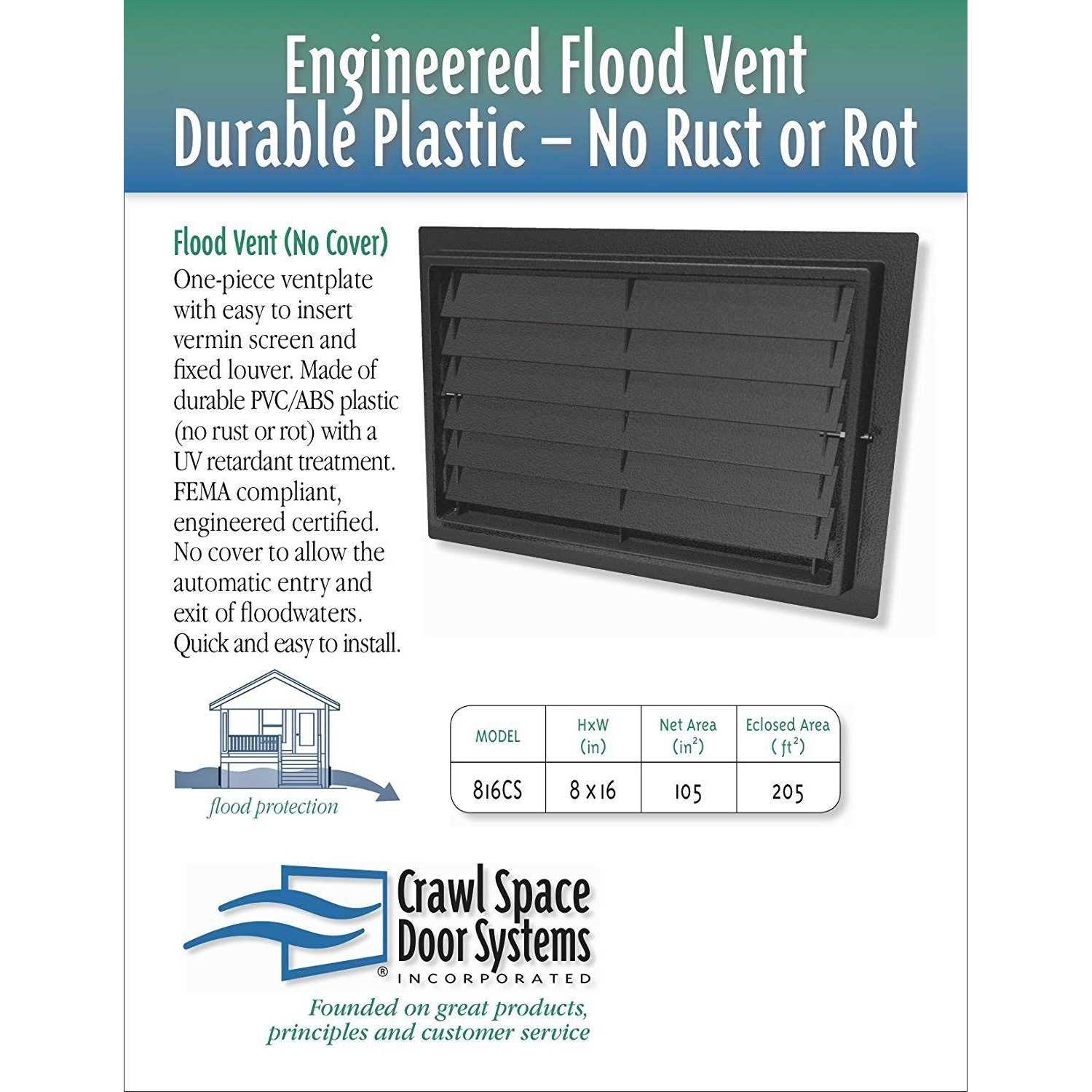 Engineered Flood Vent
Durable Plastic – No Rust or Rot

Flood Vent (No Cover)

One-piece ventplate with easy to insert vermin screen and fixed louver. Made of durable PVC/ABS plastic (no rust or rot) with a UV retardant treatment. FEMA compliant, engineered certified. No cover to allow the automatic entry and exit of floodwaters. Quick and easy to install.

flood protection

| MODEL | HxW (in) | Net Area ($in^2$) | Eclosed Area ( $ft^2$) |
|---|---|---|---|
| 816CS | 8 x 16 | 105 | 205 |

Crawl Space Door Systems
® INCORPORATED

Founded on great products, principles and customer service